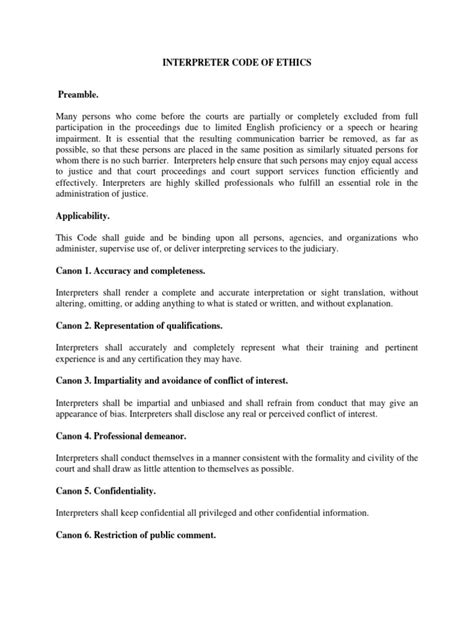 INTERPRETER CODE OF ETHICS

Preamble.

Many persons who come before the courts are partially or completely excluded from full participation in the proceedings due to limited English proficiency or a speech or hearing impairment. It is essential that the resulting communication barrier be removed, as far as possible, so that these persons are placed in the same position as similarly situated persons for whom there is no such barrier. Interpreters help ensure that such persons may enjoy equal access to justice and that court proceedings and court support services function efficiently and effectively. Interpreters are highly skilled professionals who fulfill an essential role in the administration of justice.

Applicability.

This Code shall guide and be binding upon all persons, agencies, and organizations who administer, supervise use of, or deliver interpreting services to the judiciary.

Canon 1. Accuracy and completeness.

Interpreters shall render a complete and accurate interpretation or sight translation, without altering, omitting, or adding anything to what is stated or written, and without explanation.

Canon 2. Representation of qualifications.

Interpreters shall accurately and completely represent what their training and pertinent experience is and any certification they may have.

Canon 3. Impartiality and avoidance of conflict of interest.

Interpreters shall be impartial and unbiased and shall refrain from conduct that may give an appearance of bias. Interpreters shall disclose any real or perceived conflict of interest.

Canon 4. Professional demeanor.

Interpreters shall conduct themselves in a manner consistent with the formality and civility of the court and shall draw as little attention to themselves as possible.

Canon 5. Confidentiality.

Interpreters shall keep confidential all privileged and other confidential information.

Canon 6. Restriction of public comment.